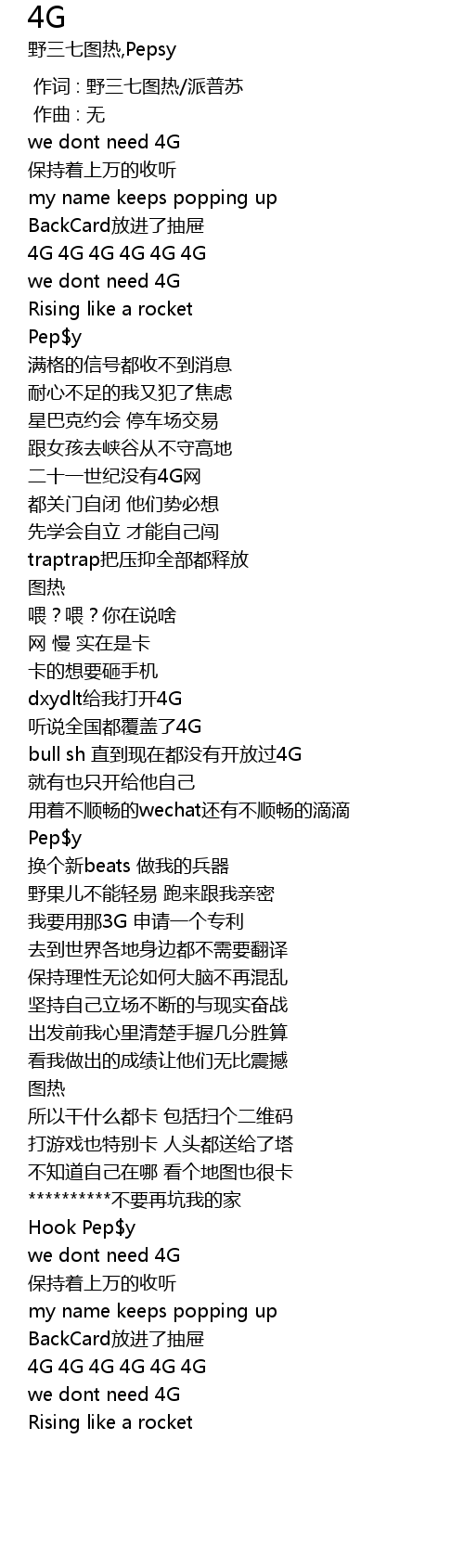 4G
野三七图热,Pepsy

作词 : 野三七图热/派普苏
作曲 : 无
we dont need 4G
保持着上万的收听
my name keeps popping up
BackCard放进了抽屉
4G 4G 4G 4G 4G 4G
we dont need 4G
Rising like a rocket
Pep$y
满格的信号都收不到消息
耐心不足的我又犯了焦虑
星巴克约会 停车场交易
跟女孩去峡谷从不守高地
二十一世纪没有4G网
都关门自闭 他们势必想
先学会自立 才能自己闯
traptrap把压抑全部都释放
图热
喂？喂？你在说啥
网 慢 实在是卡
卡的想要砸手机
dxydlt给我打开4G
听说全国都覆盖了4G
bull sh 直到现在都没有开放过4G
就有也只开给他自己
用着不顺畅的wechat还有不顺畅的滴滴
Pep$y
换个新beats 做我的兵器
野果儿不能轻易 跑来跟我亲密
我要用那3G 申请一个专利
去到世界各地身边都不需要翻译
保持理性无论如何大脑不再混乱
坚持自己立场不断的与现实奋战
出发前我心里清楚手握几分胜算
看我做出的成绩让他们无比震撼
图热
所以干什么都卡 包括扫个二维码
打游戏也特别卡 人头都送给了塔
不知道自己在哪 看个地图也很卡
**********不要再坑我的家
Hook Pep$y
we dont need 4G
保持着上万的收听
my name keeps popping up
BackCard放进了抽屉
4G 4G 4G 4G 4G 4G
we dont need 4G
Rising like a rocket